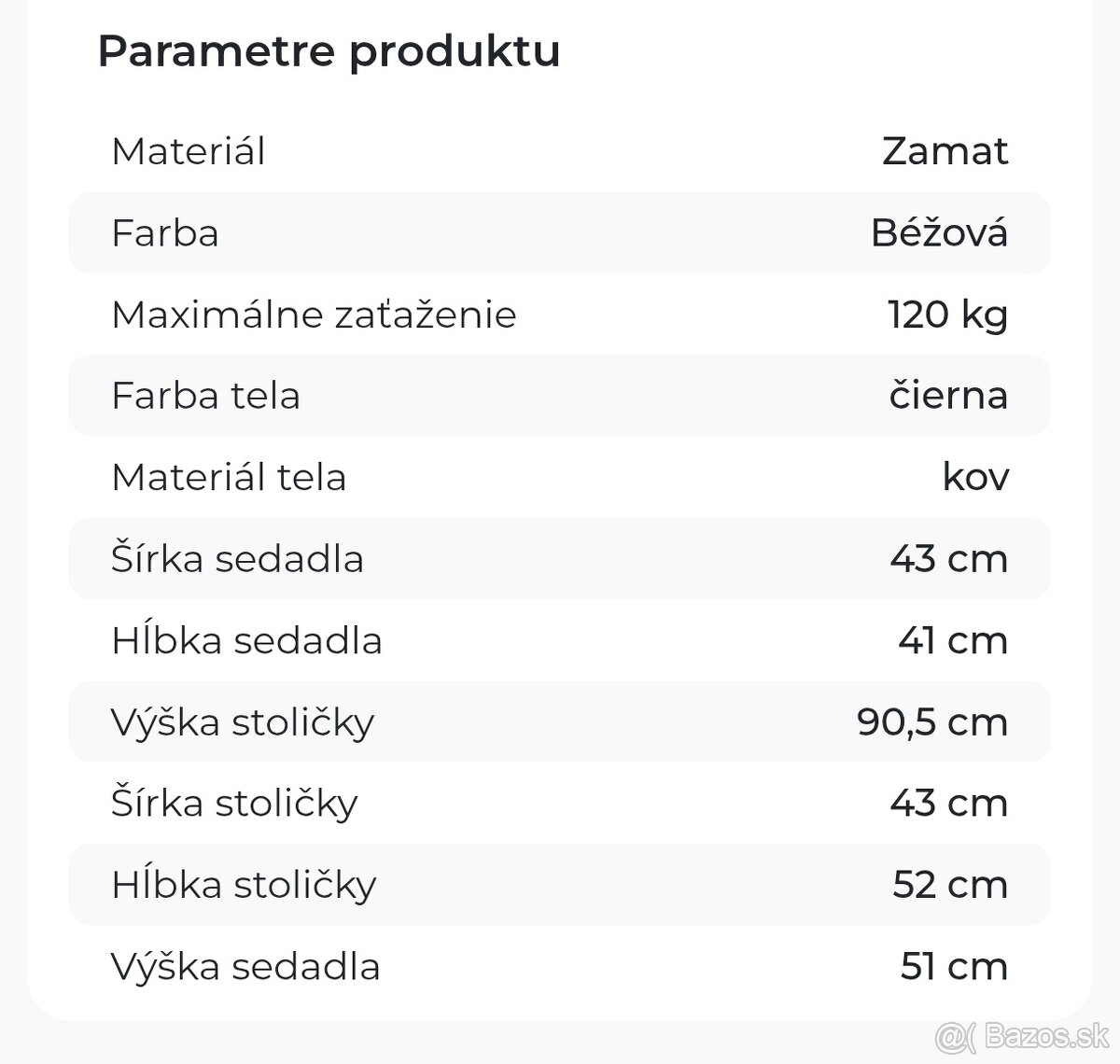 Parametre produktu

| | |
|---|---|
| Materiál | Zamat |
| Farba | Béžová |
| Maximálne zaťaženie | 120 kg |
| Farba tela | čierna |
| Materiál tela | kov |
| Šírka sedadla | 43 cm |
| Hĺbka sedadla | 41 cm |
| Výška stoličky | 90,5 cm |
| Šírka stoličky | 43 cm |
| Hĺbka stoličky | 52 cm |
| Výška sedadla | 51 cm |

Bazos.sk